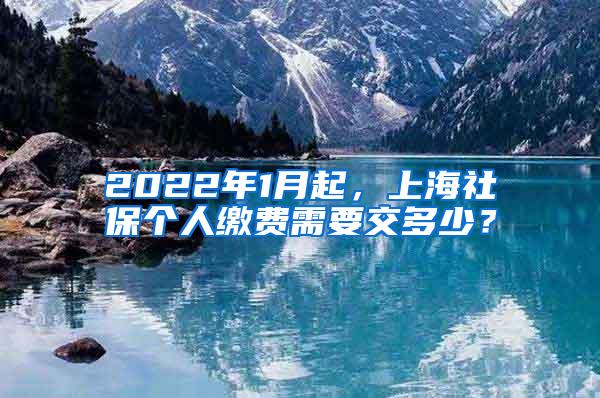 2022年1月起，上海社保个人缴费需要交多少？